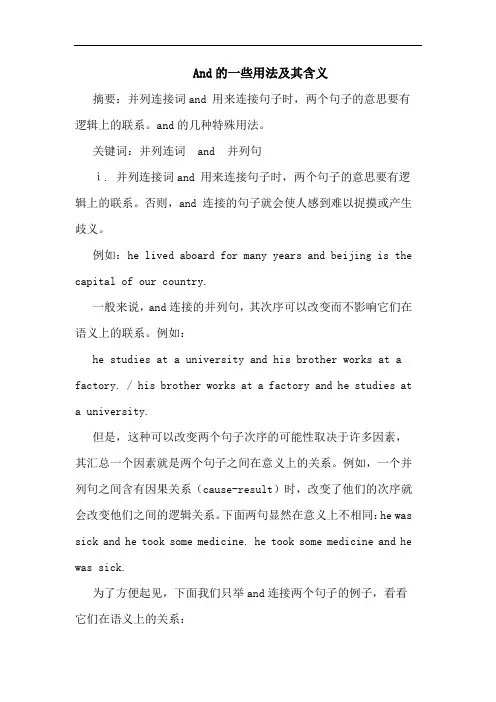 And的一些用法及其含义

摘要：并列连接词and 用来连接句子时，两个句子的意思要有逻辑上的联系。and的几种特殊用法。

关键词：并列连词 and 并列句

i. 并列连接词and 用来连接句子时，两个句子的意思要有逻辑上的联系。否则，and 连接的句子就会使人感到难以捉摸或产生歧义。

例如：he lived aboard for many years and beijing is the capital of our country.

一般来说，and连接的并列句，其次序可以改变而不影响它们在语义上的联系。例如：

he studies at a university and his brother works at a factory. / his brother works at a factory and he studies at a university.

但是，这种可以改变两个句子次序的可能性取决于许多因素，其汇总一个因素就是两个句子之间在意义上的关系。例如，一个并列句之间含有因果关系（cause-result）时，改变了他们的次序就会改变他们之间的逻辑关系。下面两句显然在意义上不相同：he was sick and he took some medicine. he took some medicine and he was sick.

为了方便起见，下面我们只举and连接两个句子的例子，看看它们在语义上的关系：